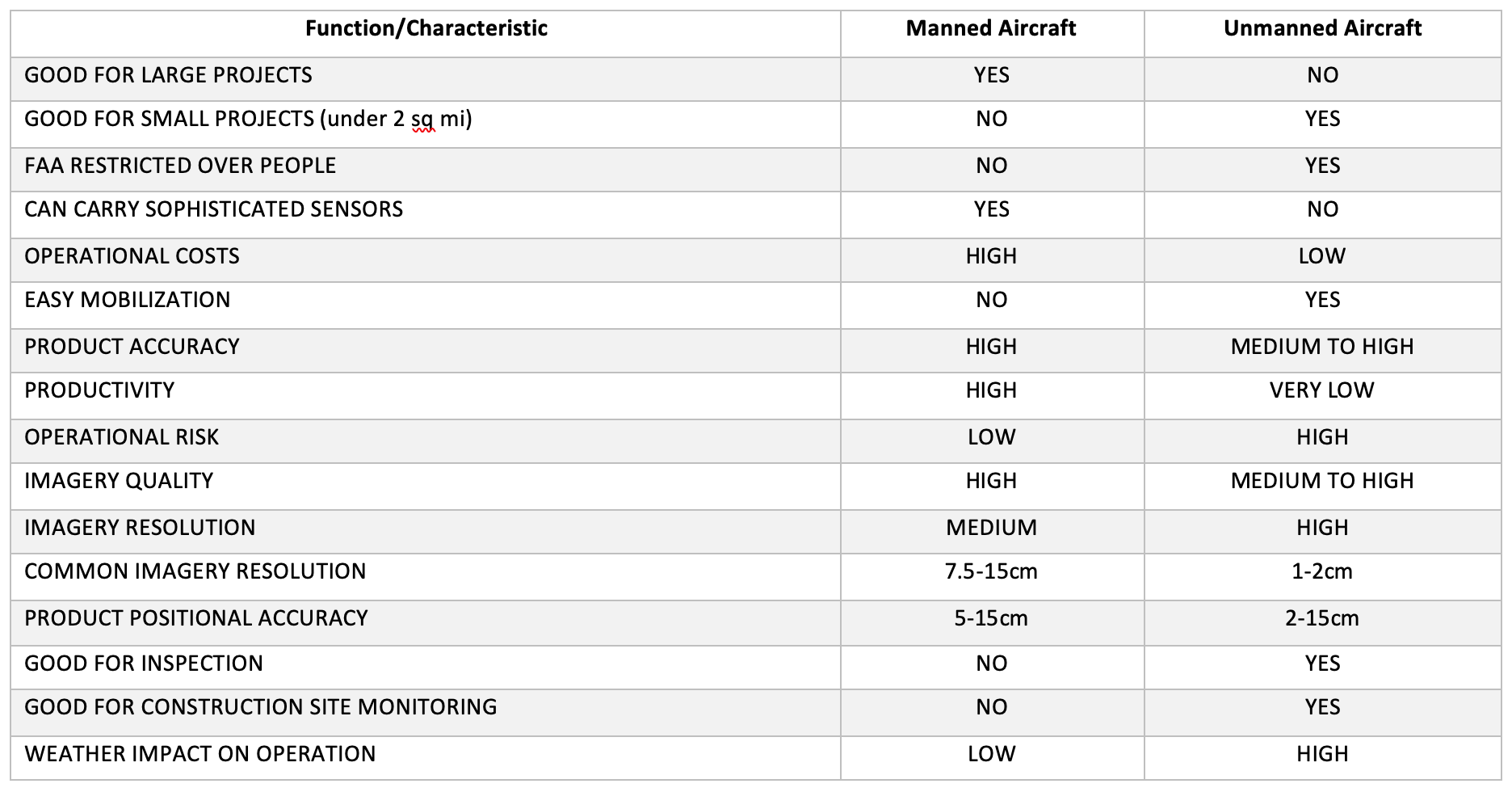 | Function/Characteristic | Manned Aircraft | Unmanned Aircraft |
|---|---|---|
| GOOD FOR LARGE PROJECTS | YES | NO |
| GOOD FOR SMALL PROJECTS (under 2 sq mi) | NO | YES |
| FAA RESTRICTED OVER PEOPLE | NO | YES |
| CAN CARRY SOPHISTICATED SENSORS | YES | NO |
| OPERATIONAL COSTS | HIGH | LOW |
| EASY MOBILIZATION | NO | YES |
| PRODUCT ACCURACY | HIGH | MEDIUM TO HIGH |
| PRODUCTIVITY | HIGH | VERY LOW |
| OPERATIONAL RISK | LOW | HIGH |
| IMAGERY QUALITY | HIGH | MEDIUM TO HIGH |
| IMAGERY RESOLUTION | MEDIUM | HIGH |
| COMMON IMAGERY RESOLUTION | 7.5-15cm | 1-2cm |
| PRODUCT POSITIONAL ACCURACY | 5-15cm | 2-15cm |
| GOOD FOR INSPECTION | NO | YES |
| GOOD FOR CONSTRUCTION SITE MONITORING | NO | YES |
| WEATHER IMPACT ON OPERATION | LOW | HIGH |